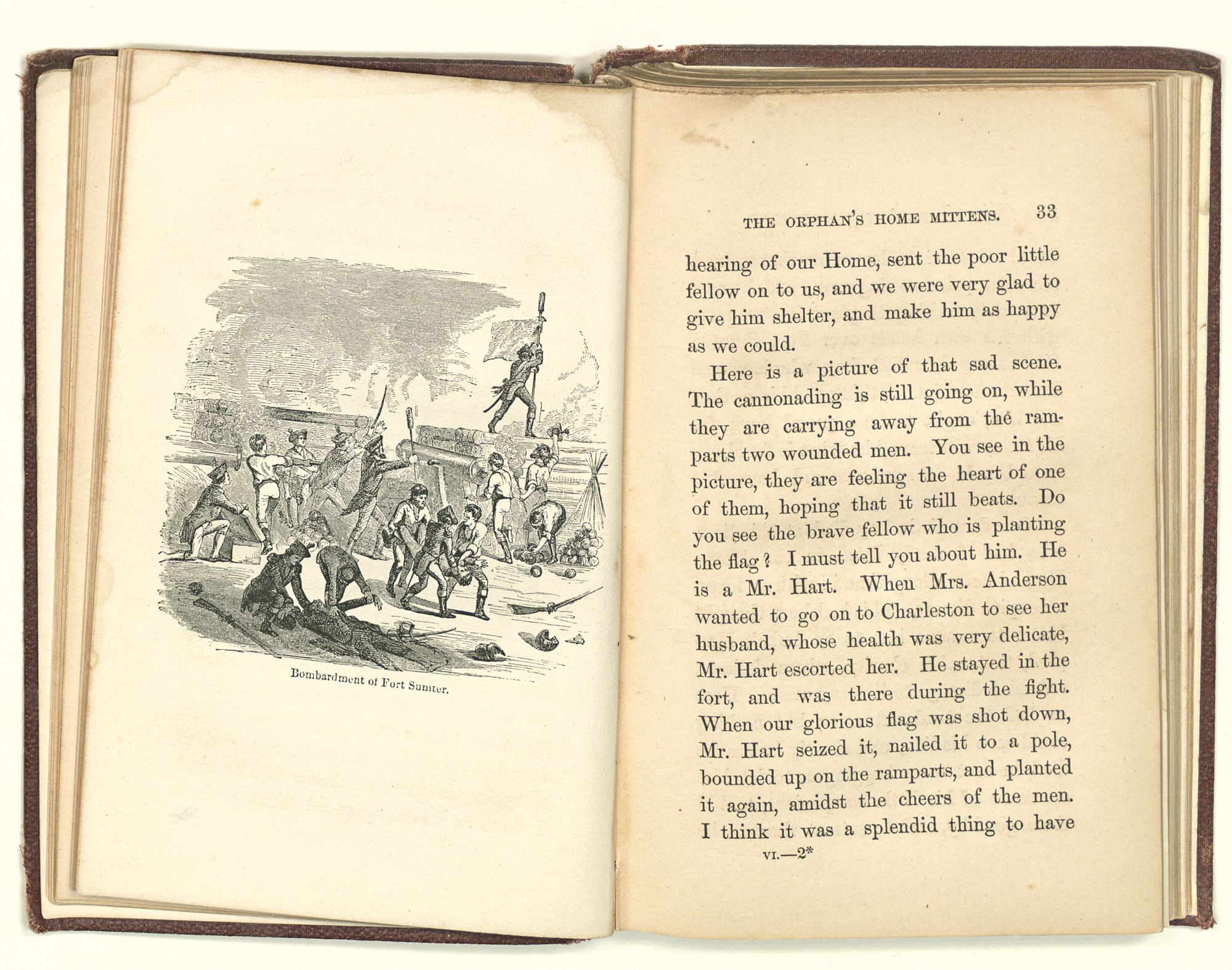 Bombardment of Fort Sumter.

THE ORPHAN'S HOME MITTENS. 33

hearing of our Home, sent the poor little fellow on to us, and we were very glad to give him shelter, and make him as happy as we could.

Here is a picture of that sad scene. The cannonading is still going on, while they are carrying away from the ramparts two wounded men. You see in the picture, they are feeling the heart of one of them, hoping that it still beats. Do you see the brave fellow who is planting the flag? I must tell you about him. He is a Mr. Hart. When Mrs. Anderson wanted to go on to Charleston to see her husband, whose health was very delicate, Mr. Hart escorted her. He stayed in the fort, and was there during the fight. When our glorious flag was shot down, Mr. Hart seized it, nailed it to a pole, bounded up on the ramparts, and planted it again, amidst the cheers of the men. I think it was a splendid thing to have

VI.—2*